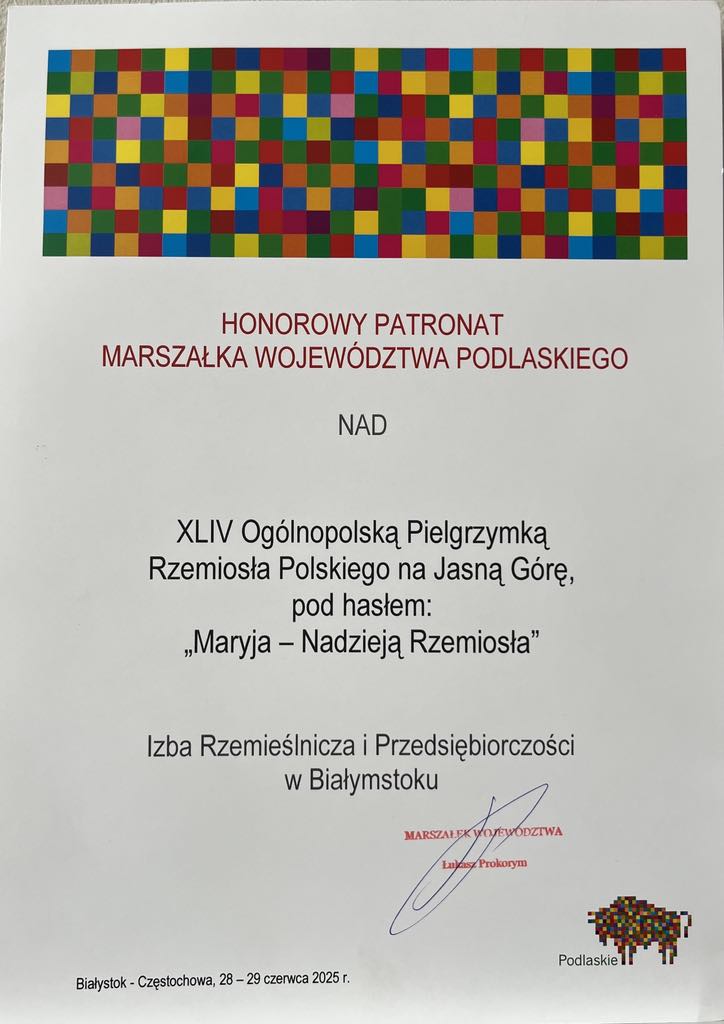 HONOROWY PATRONAT
MARSZAŁKA WOJEWÓDZTWA PODLASKIEGO

NAD

XLIV Ogólnopolską Pielgrzymką
Rzemiosła Polskiego na Jasną Górę,
pod hasłem:
„Maryja – Nadzieją Rzemiosła"

Izba Rzemieślnicza i Przedsiębiorczości
w Białymstoku

MARSZAŁEK WOJEWÓDZTWA
Łukasz Prokorym

Podlaskie

Białystok - Częstochowa, 28 – 29 czerwca 2025 r.